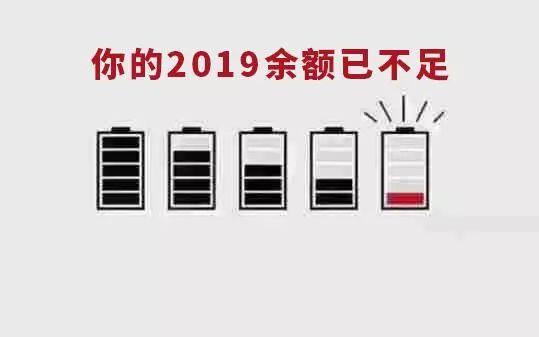 你的2019余额已不足